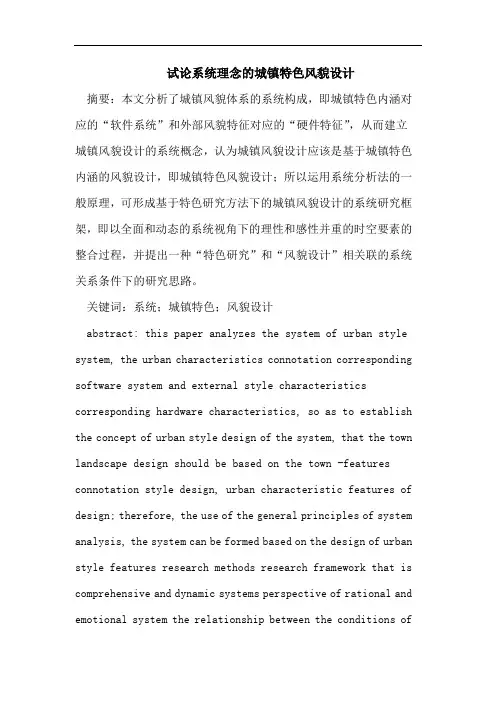 试论系统理念的城镇特色风貌设计

摘要：本文分析了城镇风貌体系的系统构成，即城镇特色内涵对应的“软件系统”和外部风貌特征对应的“硬件特征”，从而建立城镇风貌设计的系统概念，认为城镇风貌设计应该是基于城镇特色内涵的风貌设计，即城镇特色风貌设计；所以运用系统分析法的一般原理，可形成基于特色研究方法下的城镇风貌设计的系统研究框架，即以全面和动态的系统视角下的理性和感性并重的时空要素的整合过程，并提出一种“特色研究”和“风貌设计”相关联的系统关系条件下的研究思路。

关键词：系统；城镇特色；风貌设计

abstract: this paper analyzes the system of urban style system, the urban characteristics connotation corresponding software system and external style characteristics corresponding hardware characteristics, so as to establish the concept of urban style design of the system, that the town landscape design should be based on the town -features connotation style design, urban characteristic features of design; therefore, the use of the general principles of system analysis, the system can be formed based on the design of urban style features research methods research framework that is comprehensive and dynamic systems perspective of rational and emotional system the relationship between the conditions of